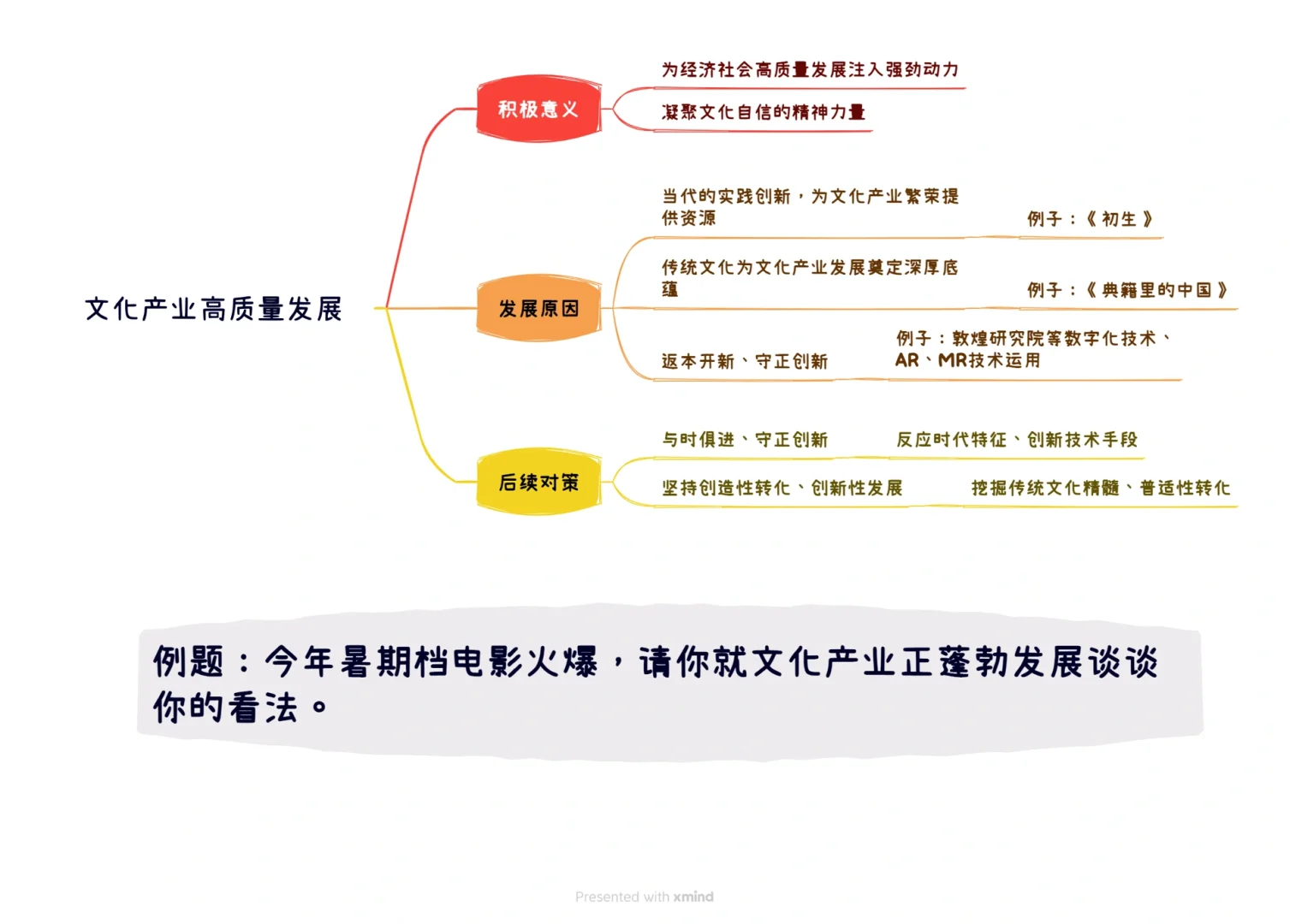 文化产业高质量发展

积极意义

为经济社会高质量发展注入强劲动力

凝聚文化自信的精神力量

发展原因

当代的实践创新，为文化产业繁荣提供资源

例子：《初生》

传统文化为文化产业发展奠定深厚底蕴

例子：《典籍里的中国》

返本开新、守正创新

例子：敦煌研究院等数字化技术、AR、MR技术运用

后续对策

与时俱进、守正创新

反应时代特征、创新技术手段

坚持创造性转化、创新性发展

挖掘传统文化精髓、普适性转化

例题：今年暑期档电影火爆，请你就文化产业正蓬勃发展谈谈你的看法。

Presented with xmind